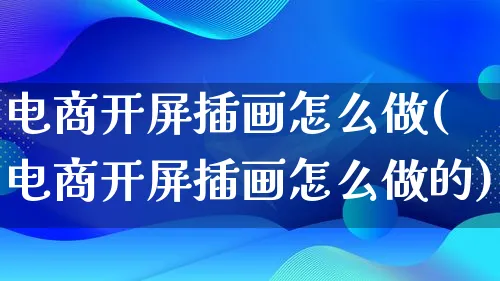 电商开屏插画怎么做(电商开屏插画怎么做的)